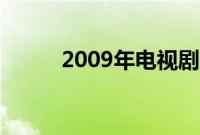 2009年电视剧